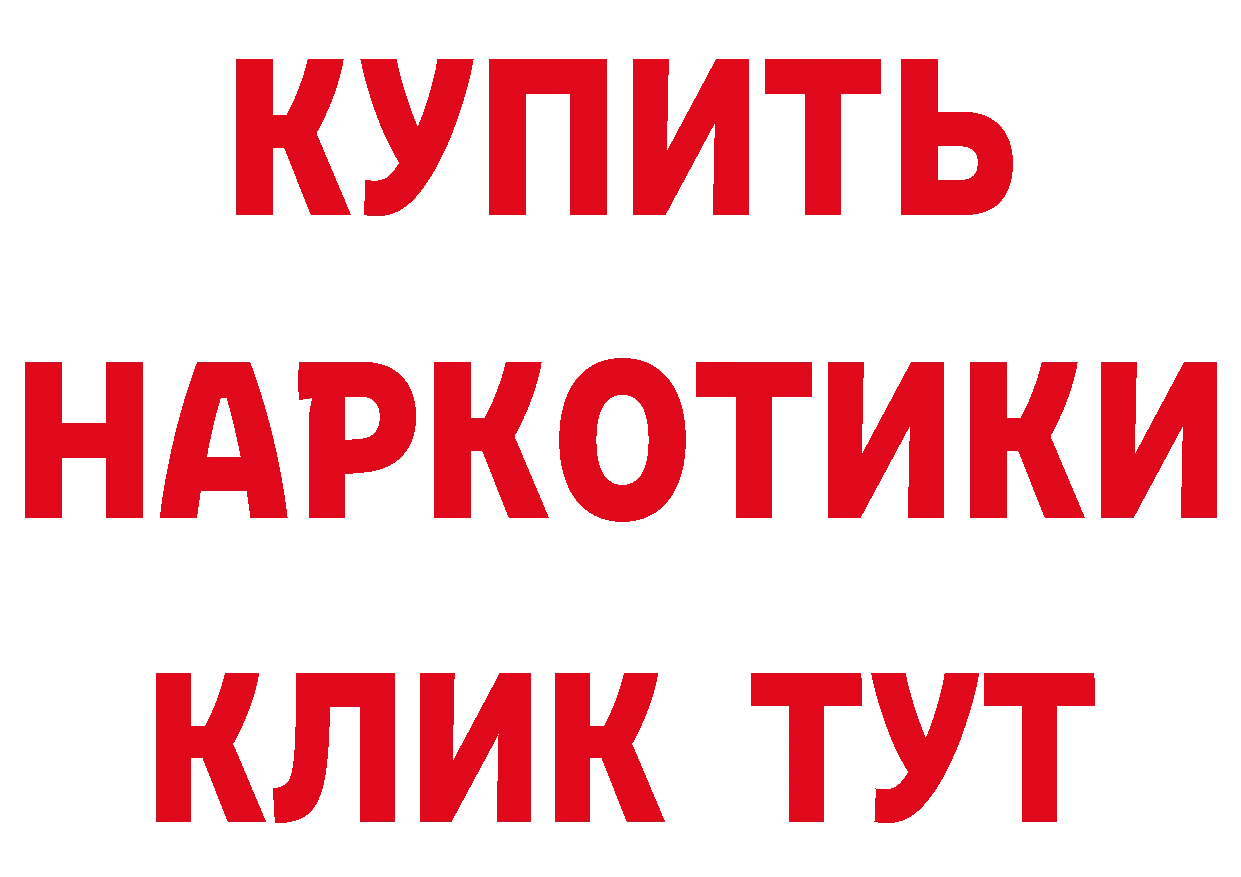 КУПИТЬ
НАРКОТИКИ
КЛИК ТУТ